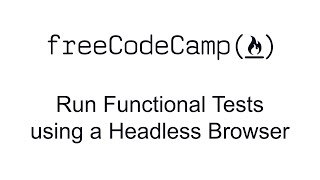 freeCodeCamp()

Run Functional Tests using a Headless Browser